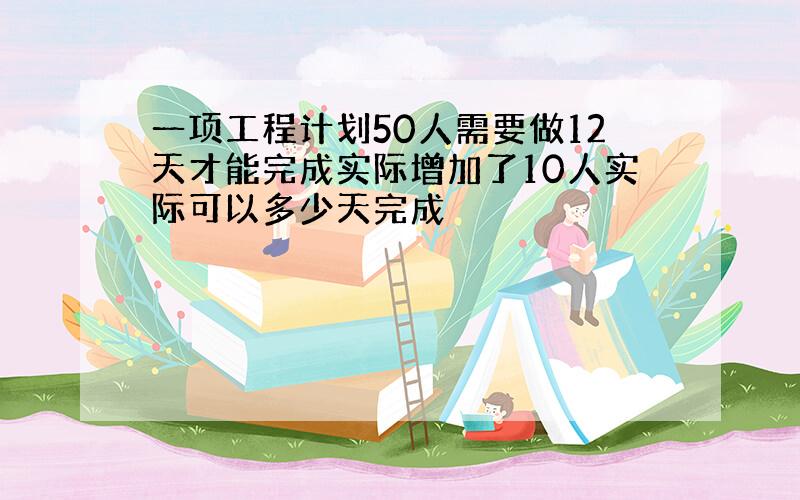 一项工程计划50人需要做12天才能完成实际增加了10人实际可以多少天完成